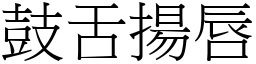 鼓舌揚唇